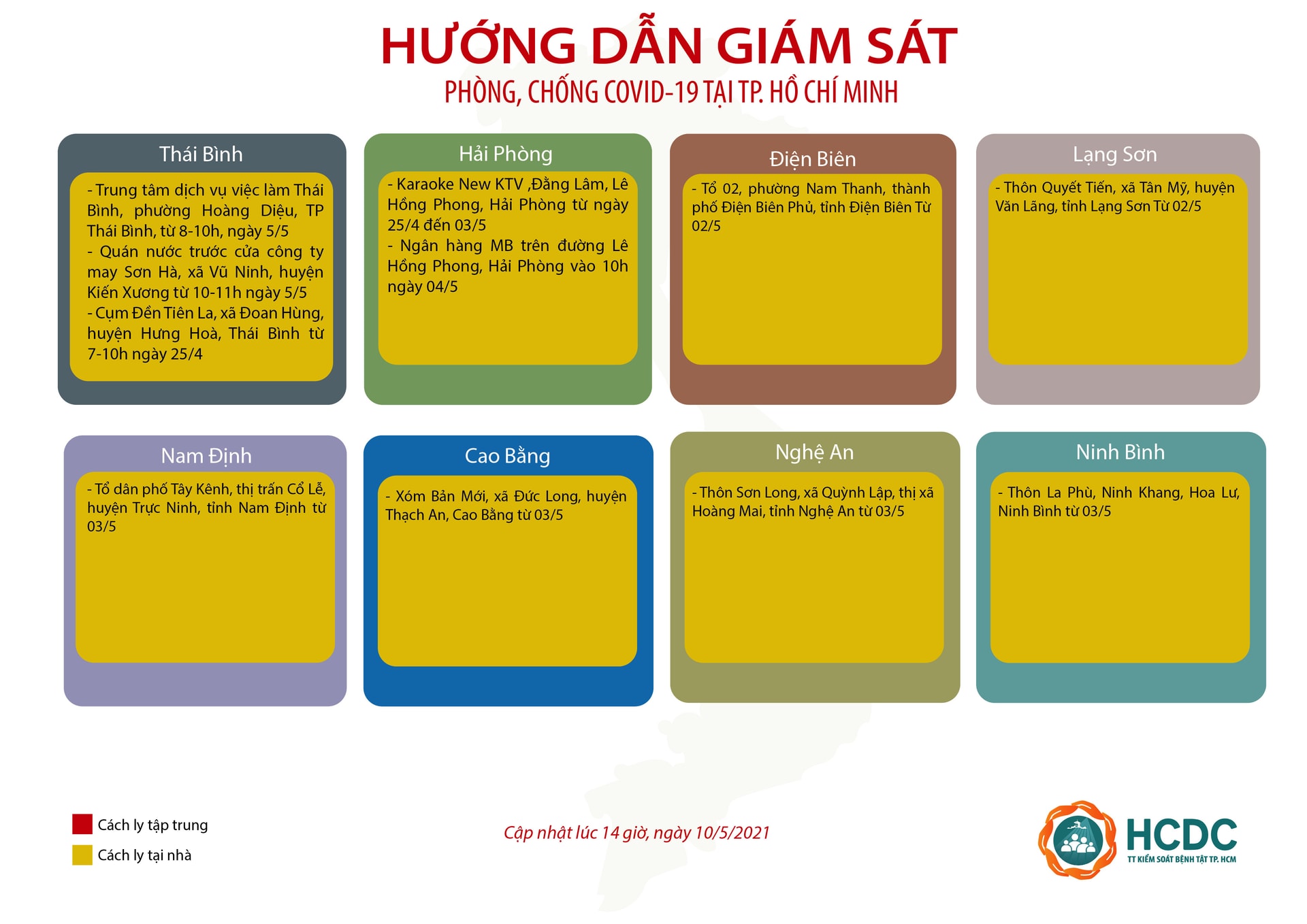 HƯỚNG DẪN GIÁM SÁT
PHÒNG, CHỐNG COVID-19 TẠI TP. HỒ CHÍ MINH

Thái Bình

- Trung tâm dịch vụ việc làm Thái Bình, phường Hoàng Diệu, TP Thái Bình, từ 8-10h, ngày 5/5
- Quán nước trước cửa công ty may Sơn Hà, xã Vũ Ninh, huyện Kiến Xương từ 10-11h ngày 5/5
- Cụm Đền Tiên La, xã Đoan Hùng, huyện Hưng Hoà, Thái Bình từ 7-10h ngày 25/4

Hải Phòng

- Karaoke New KTV ,Đằng Lâm, Lê Hồng Phong, Hải Phòng từ ngày 25/4 đến 03/5
- Ngân hàng MB trên đường Lê Hồng Phong, Hải Phòng vào 10h ngày 04/5

Điện Biên

- Tổ 02, phường Nam Thanh, thành phố Điện Biên Phủ, tỉnh Điện Biên Từ 02/5

Lạng Sơn

- Thôn Quyết Tiến, xã Tân Mỹ, huyện Văn Lãng, tỉnh Lạng Sơn Từ 02/5

Nam Định

- Tổ dân phố Tây Kênh, thị trấn Cổ Lễ, huyện Trực Ninh, tỉnh Nam Định từ 03/5

Cao Bằng

- Xóm Bản Mới, xã Đức Long, huyện Thạch An, Cao Bằng từ 03/5

Nghệ An

- Thôn Sơn Long, xã Quỳnh Lập, thị xã Hoàng Mai, tỉnh Nghệ An từ 03/5

Ninh Bình

- Thôn La Phù, Ninh Khang, Hoa Lư, Ninh Bình từ 03/5

Cách ly tập trung
Cách ly tại nhà

Cập nhật lúc 14 giờ, ngày 10/5/2021

HCDC
TT KIỂM SOÁT BỆNH TẬT TP. HCM